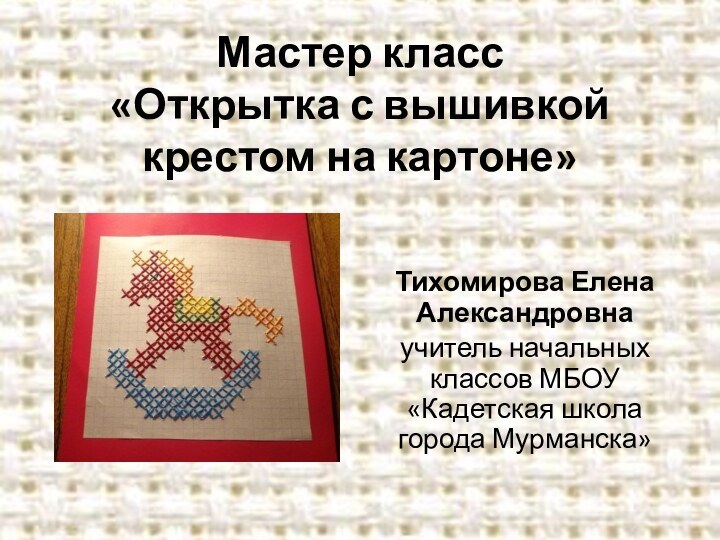 Мастер класс
«Открытка с вышивкой крестом на картоне»

Тихомирова Елена Александровна
учитель начальных классов МБОУ «Кадетская школа города Мурманска»